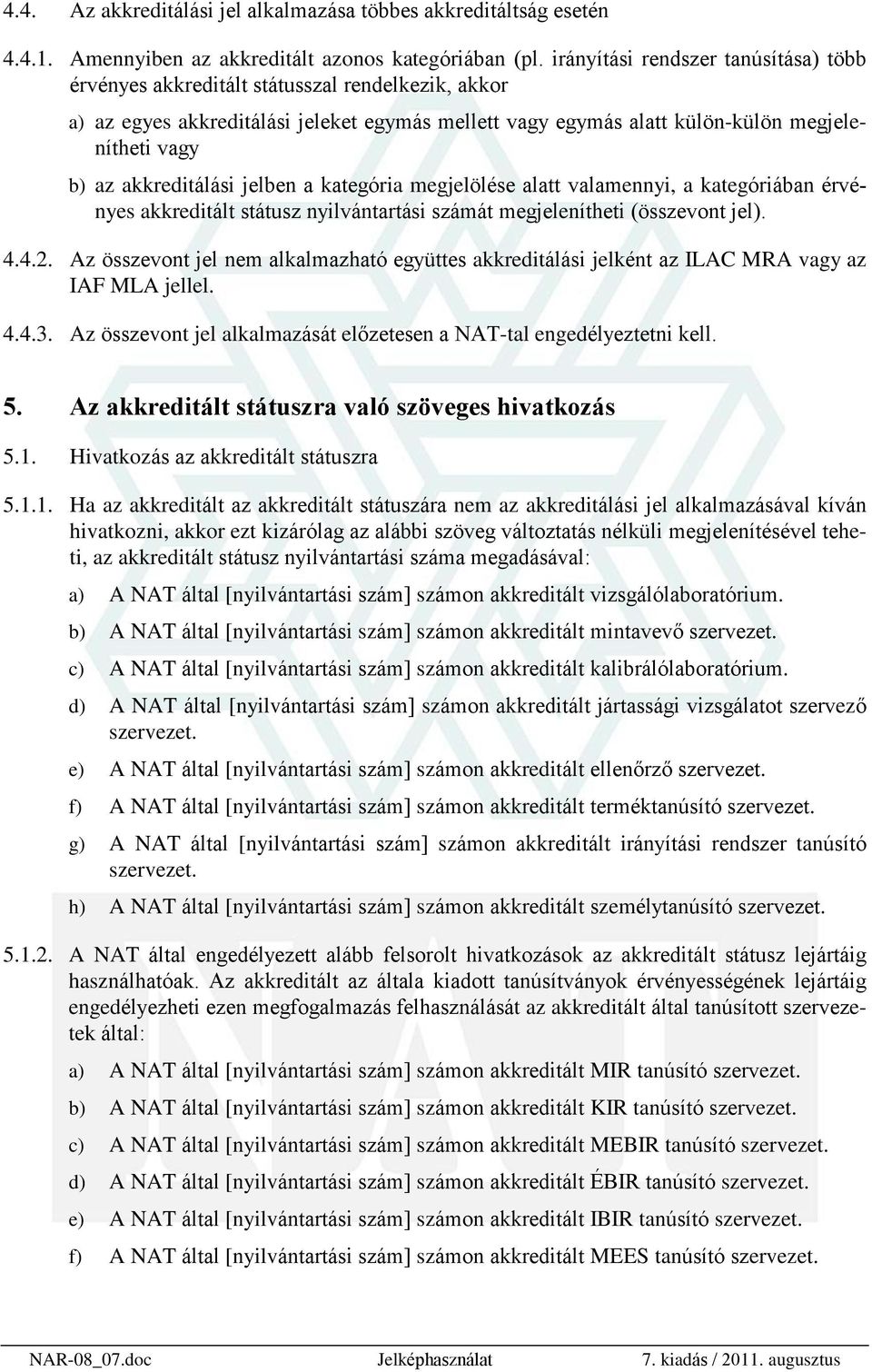 4.4. Az akkreditálási jel alkalmazása többes akkreditáltság esetén

4.4.1. Amennyiben az akkreditált azonos kategóriában (pl. irányítási rendszer tanúsítása) több érvényes akkreditált státusszal rendelkezik, akkor

a) az egyes akkreditálási jeleket egymás mellett vagy egymás alatt külön-külön megjelenítheti vagy

b) az akkreditálási jelben a kategória megjelölése alatt valamennyi, a kategóriában érvényes akkreditált státusz nyilvántartási számát megjelenítheti (összevont jel).

4.4.2. Az összevont jel nem alkalmazható együttes akkreditálási jelként az ILAC MRA vagy az IAF MLA jellel.

4.4.3. Az összevont jel alkalmazását előzetesen a NAT-tal engedélyeztetni kell.

5. Az akkreditált státuszra való szöveges hivatkozás

5.1. Hivatkozás az akkreditált státuszra

5.1.1. Ha az akkreditált az akkreditált státuszára nem az akkreditálási jel alkalmazásával kíván hivatkozni, akkor ezt kizárólag az alábbi szöveg változtatás nélküli megjelenítésével teheti, az akkreditált státusz nyilvántartási száma megadásával:

a) A NAT által [nyilvántartási szám] számon akkreditált vizsgálólaboratórium.

b) A NAT által [nyilvántartási szám] számon akkreditált mintavevő szervezet.

c) A NAT által [nyilvántartási szám] számon akkreditált kalibrálólaboratórium.

d) A NAT által [nyilvántartási szám] számon akkreditált jártassági vizsgálatot szervező szervezet.

e) A NAT által [nyilvántartási szám] számon akkreditált ellenőrző szervezet.

f) A NAT által [nyilvántartási szám] számon akkreditált terméktanúsító szervezet.

g) A NAT által [nyilvántartási szám] számon akkreditált irányítási rendszer tanúsító szervezet.

h) A NAT által [nyilvántartási szám] számon akkreditált személytanúsító szervezet.

5.1.2. A NAT által engedélyezett alább felsorolt hivatkozások az akkreditált státusz lejártáig használhatóak. Az akkreditált az általa kiadott tanúsítványok érvényességének lejártáig engedélyezheti ezen megfogalmazás felhasználását az akkreditált által tanúsított szervezetek által:

a) A NAT által [nyilvántartási szám] számon akkreditált MIR tanúsító szervezet.

b) A NAT által [nyilvántartási szám] számon akkreditált KIR tanúsító szervezet.

c) A NAT által [nyilvántartási szám] számon akkreditált MEBIR tanúsító szervezet.

d) A NAT által [nyilvántartási szám] számon akkreditált ÉBIR tanúsító szervezet.

e) A NAT által [nyilvántartási szám] számon akkreditált IBIR tanúsító szervezet.

f) A NAT által [nyilvántartási szám] számon akkreditált MEES tanúsító szervezet.

NAR-08_07.doc Jelképhasználat 7. kiadás / 2011. augusztus